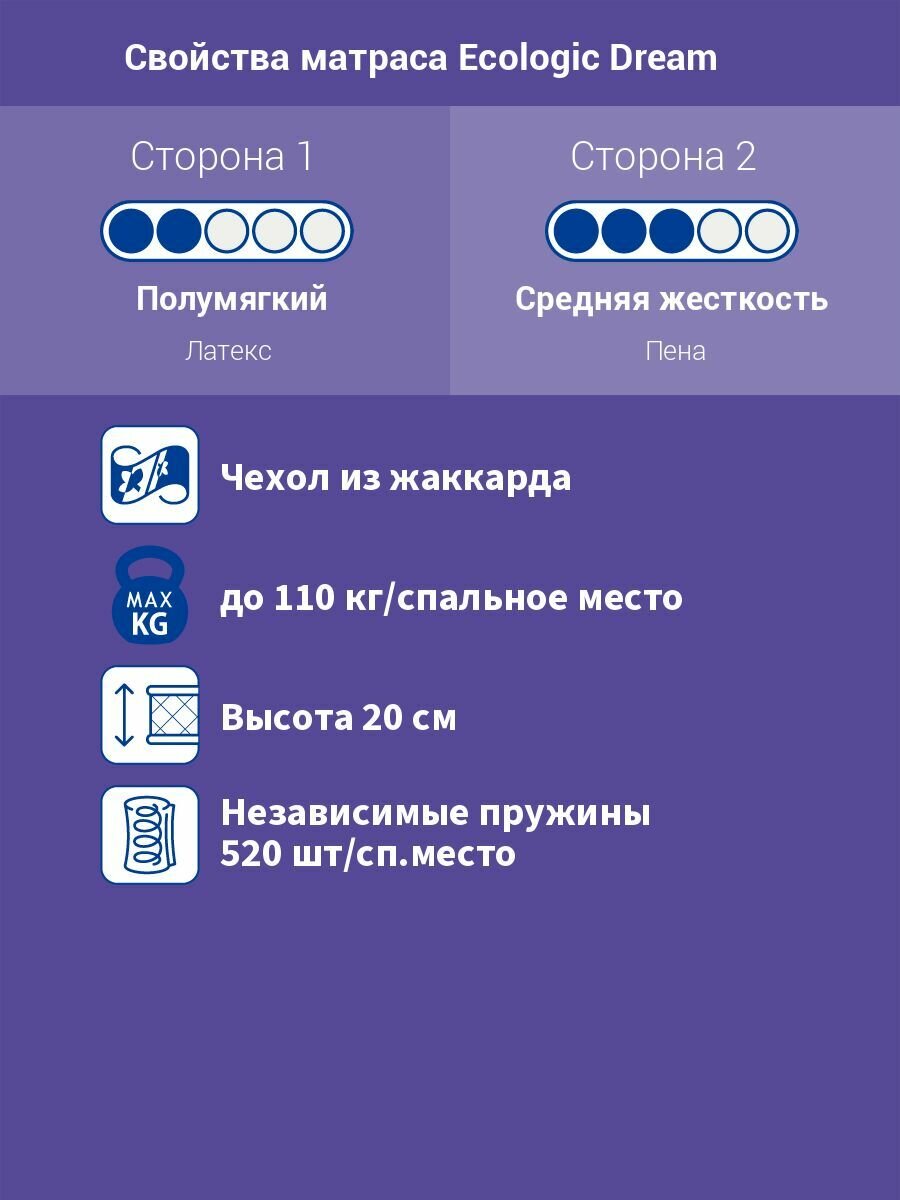 Свойства матраса Ecologic Dream

Сторона 1

Полумягкий

Латекс

Сторона 2

Средняя жесткость

Пена

Чехол из жаккарда

MAX
KG

до 110 кг/спальное место

Высота 20 см

Независимые пружины
520 шт/сп.место